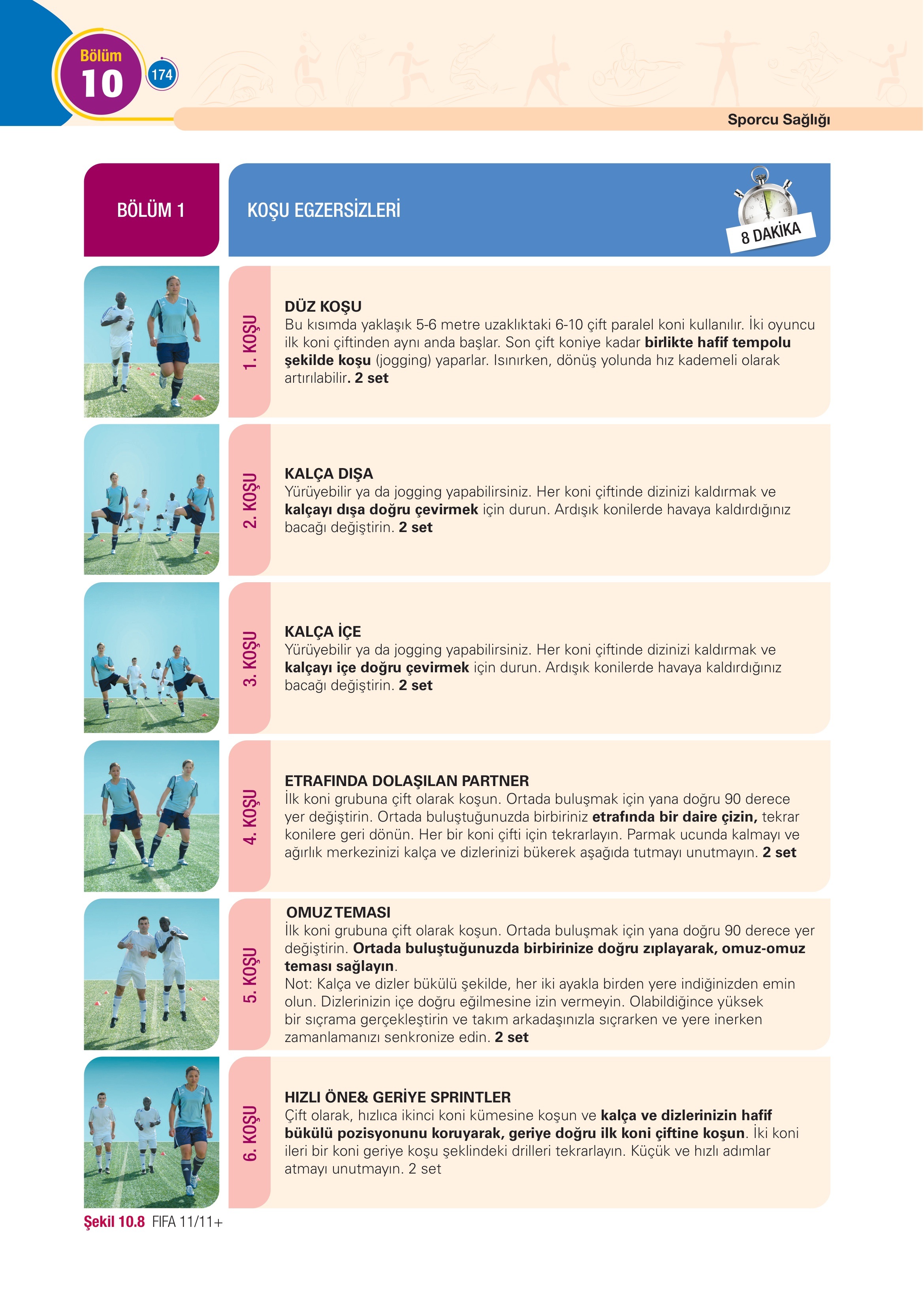 Bölüm
10
174

Sporcu Sağlığı

BÖLÜM 1

KOŞU EGZERSİZLERİ

8 DAKİKA

1. KOŞU

DÜZ KOŞU
Bu kısımda yaklaşık 5-6 metre uzaklıktaki 6-10 çift paralel koni kullanılır. İki oyuncu ilk koni çiftinden aynı anda başlar. Son çift koniye kadar birlikte hafif tempolu şekilde koşu (jogging) yaparlar. Isınırken, dönüş yolunda hız kademeli olarak artırılabilir. 2 set

2. KOŞU

KALÇA DIŞA
Yürüyebilir ya da jogging yapabilirsiniz. Her koni çiftinde dizinizi kaldırmak ve kalçayı dışa doğru çevirmek için durun. Ardışık konilerde havaya kaldırdığınız bacağı değiştirin. 2 set

3. KOŞU

KALÇA İÇE
Yürüyebilir ya da jogging yapabilirsiniz. Her koni çiftinde dizinizi kaldırmak ve kalçayı içe doğru çevirmek için durun. Ardışık konilerde havaya kaldırdığınız bacağı değiştirin. 2 set

4. KOŞU

ETRAFINDA DOLAŞILAN PARTNER
İlk koni grubuna çift olarak koşun. Ortada buluşmak için yana doğru 90 derece yer değiştirin. Ortada buluştuğunuzda birbiriniz etrafında bir daire çizin, tekrar konilere geri dönün. Her bir koni çifti için tekrarlayın. Parmak ucunda kalmayı ve ağırlık merkezinizi kalça ve dizlerinizi bükerek aşağıda tutmayı unutmayın. 2 set

5. KOŞU

OMUZ TEMASI
İlk koni grubuna çift olarak koşun. Ortada buluşmak için yana doğru 90 derece yer değiştirin. Ortada buluştuğunuzda birbirinize doğru zıplayarak, omuz-omuz teması sağlayın.
Not: Kalça ve dizler bükülü şekilde, her iki ayakla birden yere indiğinizden emin olun. Dizlerinizin içe doğru eğilmesine izin vermeyin. Olabildiğince yüksek bir sıçrama gerçekleştirin ve takım arkadaşınızla sıçrarken ve yere inerken zamanlamanızı senkronize edin. 2 set

6. KOŞU

HIZLI ÖNE& GERİYE SPRINTLER
Çift olarak, hızlıca ikinci koni kümesine koşun ve kalça ve dizlerinizin hafif bükülü pozisyonunu koruyarak, geriye doğru ilk koni çiftine koşun. İki koni ileri bir koni geriye koşu şeklindeki drilleri tekrarlayın. Küçük ve hızlı adımlar atmayı unutmayın. 2 set

Şekil 10.8 FIFA 11/11+